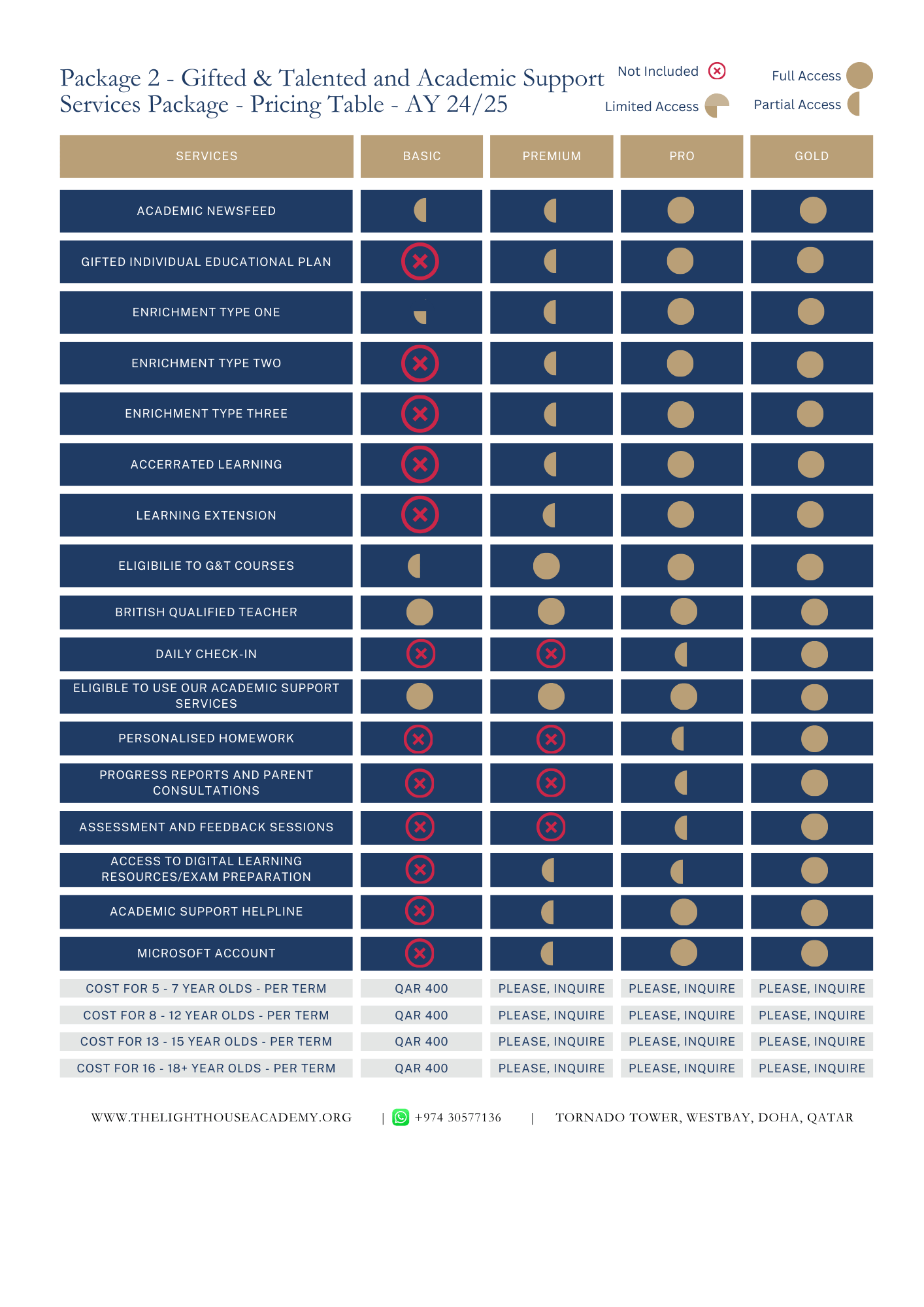 Package 2 - Gifted & Talented and Academic Support Services Package - Pricing Table - AY 24/25

Not Included

Full Access

Limited Access

Partial Access

| SERVICES | BASIC | PREMIUM | PRO | GOLD |
|---|---|---|---|---|
| ACADEMIC NEWSFEED | | | | |
| GIFTED INDIVIDUAL EDUCATIONAL PLAN | | | | |
| ENRICHMENT TYPE ONE | | | | |
| ENRICHMENT TYPE TWO | | | | |
| ENRICHMENT TYPE THREE | | | | |
| ACCERRATED LEARNING | | | | |
| LEARNING EXTENSION | | | | |
| ELIGIBILIE TO G&T COURSES | | | | |
| BRITISH QUALIFIED TEACHER | | | | |
| DAILY CHECK-IN | | | | |
| ELIGIBLE TO USE OUR ACADEMIC SUPPORT SERVICES | | | | |
| PERSONALISED HOMEWORK | | | | |
| PROGRESS REPORTS AND PARENT CONSULTATIONS | | | | |
| ASSESSMENT AND FEEDBACK SESSIONS | | | | |
| ACCESS TO DIGITAL LEARNING RESOURCES/EXAM PREPARATION | | | | |
| ACADEMIC SUPPORT HELPLINE | | | | |
| MICROSOFT ACCOUNT | | | | |
| COST FOR 5 - 7 YEAR OLDS - PER TERM | QAR 400 | PLEASE, INQUIRE | PLEASE, INQUIRE | PLEASE, INQUIRE |
| COST FOR 8 - 12 YEAR OLDS - PER TERM | QAR 400 | PLEASE, INQUIRE | PLEASE, INQUIRE | PLEASE, INQUIRE |
| COST FOR 13 - 15 YEAR OLDS - PER TERM | QAR 400 | PLEASE, INQUIRE | PLEASE, INQUIRE | PLEASE, INQUIRE |
| COST FOR 16 - 18+ YEAR OLDS - PER TERM | QAR 400 | PLEASE, INQUIRE | PLEASE, INQUIRE | PLEASE, INQUIRE |

WWW.THELIGHTHOUSEACADEMY.ORG | +974 30577136 | TORNADO TOWER, WESTBAY, DOHA, QATAR